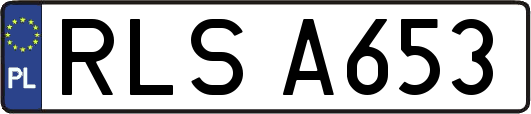 PL

RLS A653